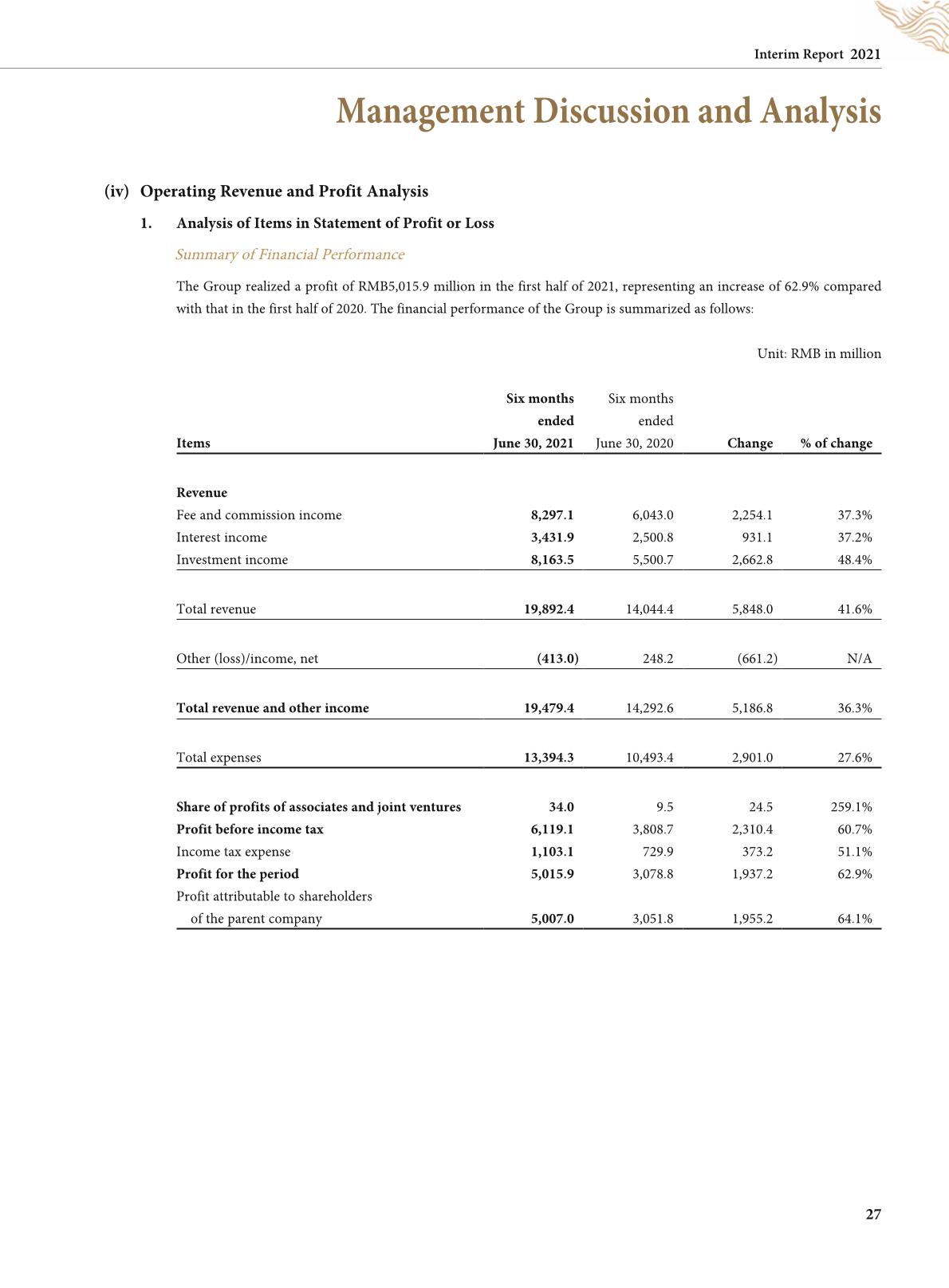 Interim Report 2021

Management Discussion and Analysis

(iv) Operating Revenue and Profit Analysis

1. Analysis of Items in Statement of Profit or Loss

Summary of Financial Performance

The Group realized a profit of RMB5,015.9 million in the first half of 2021, representing an increase of 62.9% compared with that in the first half of 2020. The financial performance of the Group is summarized as follows:

Unit: RMB in million

| Items | Six months ended June 30, 2021 | Six months ended June 30, 2020 | Change | % of change |
|---|---|---|---|---|
| Revenue | | | | |
| Fee and commission income | 8,297.1 | 6,043.0 | 2,254.1 | 37.3% |
| Interest income | 3,431.9 | 2,500.8 | 931.1 | 37.2% |
| Investment income | 8,163.5 | 5,500.7 | 2,662.8 | 48.4% |
| Total revenue | 19,892.4 | 14,044.4 | 5,848.0 | 41.6% |
| Other (loss)/income, net | (413.0) | 248.2 | (661.2) | N/A |
| Total revenue and other income | 19,479.4 | 14,292.6 | 5,186.8 | 36.3% |
| Total expenses | 13,394.3 | 10,493.4 | 2,901.0 | 27.6% |
| Share of profits of associates and joint ventures | 34.0 | 9.5 | 24.5 | 259.1% |
| Profit before income tax | 6,119.1 | 3,808.7 | 2,310.4 | 60.7% |
| Income tax expense | 1,103.1 | 729.9 | 373.2 | 51.1% |
| Profit for the period | 5,015.9 | 3,078.8 | 1,937.2 | 62.9% |
| Profit attributable to shareholders of the parent company | 5,007.0 | 3,051.8 | 1,955.2 | 64.1% |

27